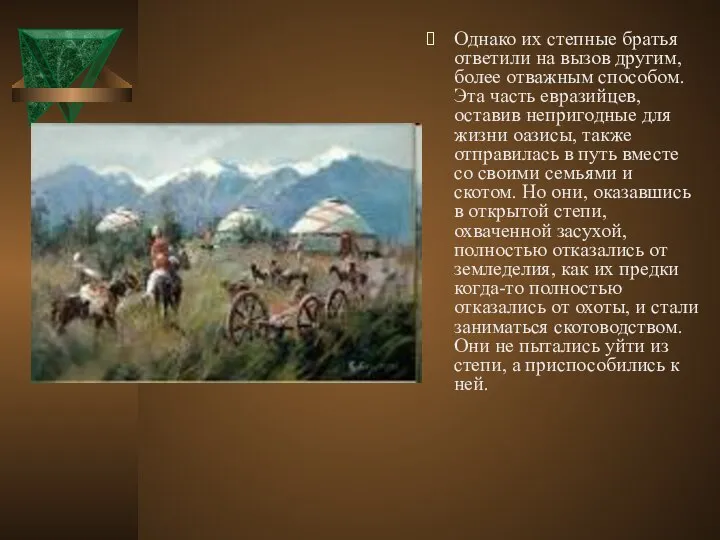 Однако их степные братья ответили на вызов другим, более отважным способом. Эта часть евразийцев, оставив непригодные для жизни оазисы, также отправилась в путь вместе со своими семьями и скотом. Но они, оказавшись в открытой степи, охваченной засухой, полностью отказались от земледелия, как их предки когда-то полностью отказались от охоты, и стали заниматься скотоводством. Они не пытались уйти из степи, а приспособились к ней.